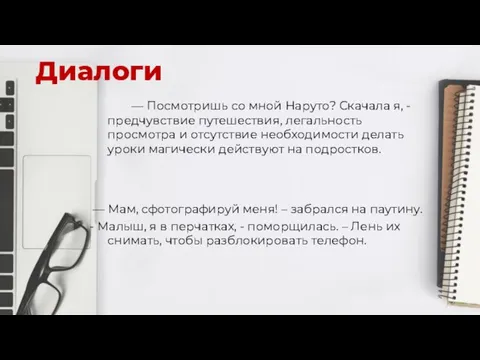 Диалоги

— Посмотришь со мной Наруто? Скачала я, - предчувствие путешествия, легальность просмотра и отсутствие необходимости делать уроки магически действуют на подростков.

— Мам, сфотографируй меня! – забрался на паутину.
- Малыш, я в перчатках, - поморщилась. – Лень их снимать, чтобы разблокировать телефон.